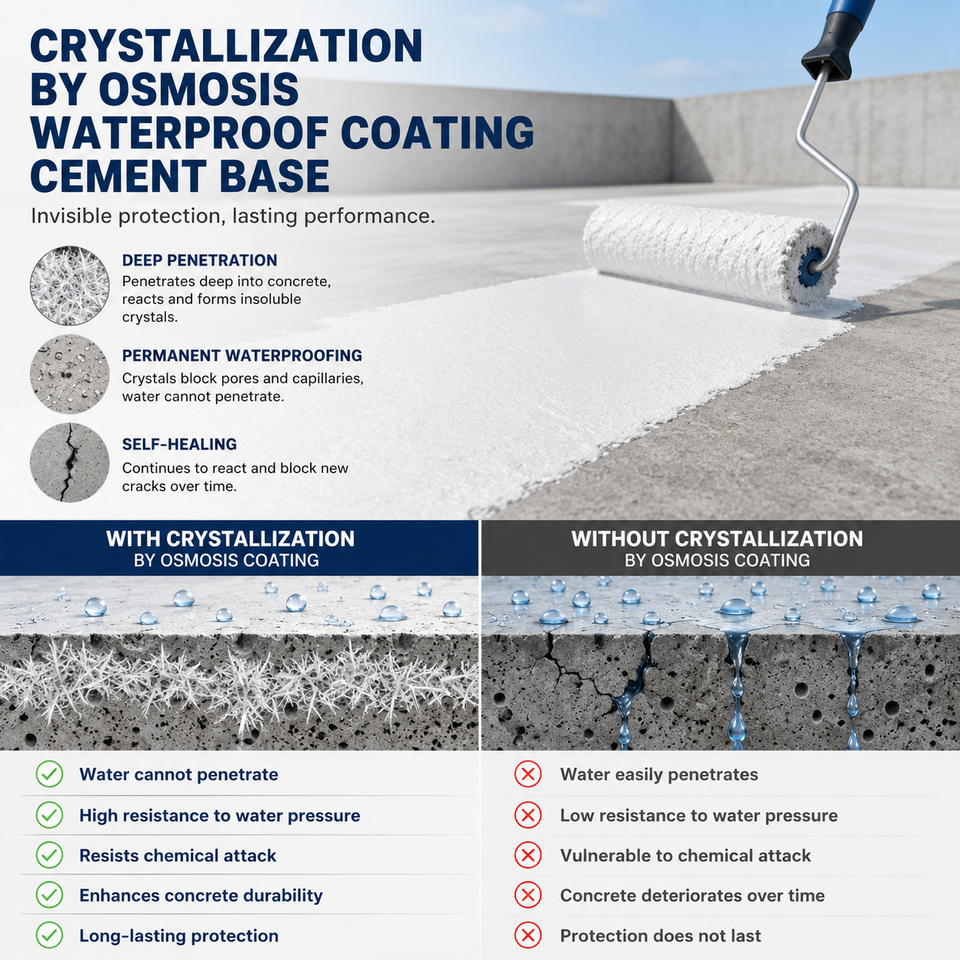 CRYSTALLIZATION BY OSMOSIS WATERPROOF COATING CEMENT BASE

Invisible protection, lasting performance.

DEEP PENETRATION
Penetrates deep into concrete, reacts and forms insoluble crystals.

PERMANENT WATERPROOFING
Crystals block pores and capillaries, water cannot penetrate.

SELF-HEALING
Continues to react and block new cracks over time.

WITH CRYSTALLIZATION BY OSMOSIS COATING

Water cannot penetrate
High resistance to water pressure
Resists chemical attack
Enhances concrete durability
Long-lasting protection

WITHOUT CRYSTALLIZATION BY OSMOSIS COATING

Water easily penetrates
Low resistance to water pressure
Vulnerable to chemical attack
Concrete deteriorates over time
Protection does not last